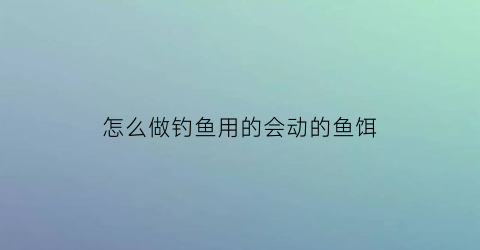 怎么做钓鱼用的会动的鱼饵